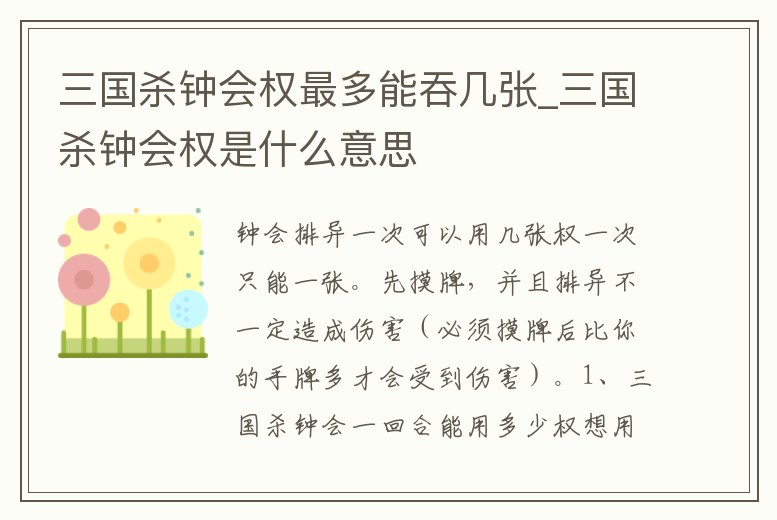 三国杀钟会权最多能吞几张_三国杀钟会权是什么意思

钟会排异一次可以用几张权一次只能一张。先摸牌，并且排异不一定造成伤害（必须摸牌后比你的手牌多才会受到伤害）。1、三国杀钟会一回合能用多少权想用